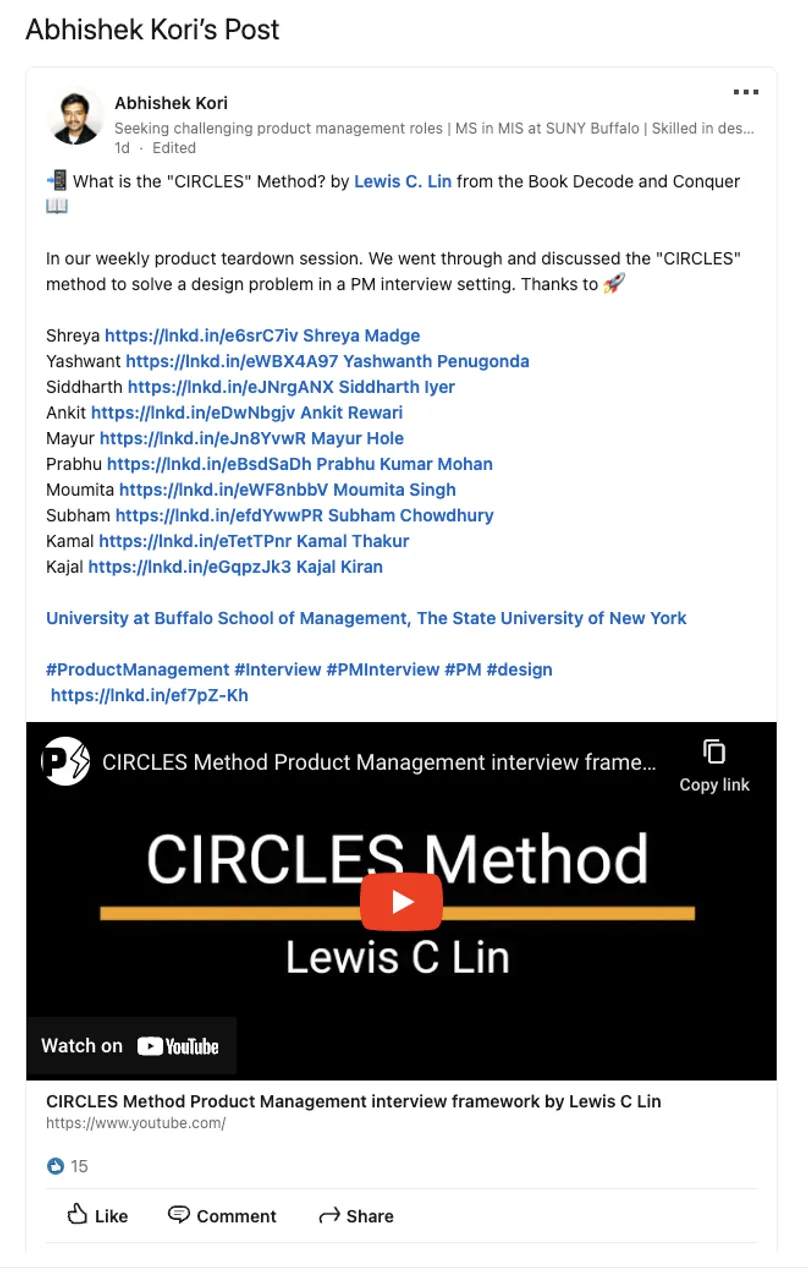 Abhishek Kori's Post

Abhishek Kori
Seeking challenging product management roles | MS in MIS at SUNY Buffalo | Skilled in des...
1d · Edited

📲 What is the "CIRCLES" Method? by Lewis C. Lin from the Book Decode and Conquer 📖

In our weekly product teardown session. We went through and discussed the "CIRCLES" method to solve a design problem in a PM interview setting. Thanks to 🚀

Shreya https://lnkd.in/e6srC7iv Shreya Madge
Yashwant https://lnkd.in/eWBX4A97 Yashwanth Penugonda
Siddharth https://lnkd.in/eJNrgANX Siddharth Iyer
Ankit https://lnkd.in/eDwNbgjv Ankit Rewari
Mayur https://lnkd.in/eJn8YvwR Mayur Hole
Prabhu https://lnkd.in/eBsdSaDh Prabhu Kumar Mohan
Moumita https://lnkd.in/eWF8nbbV Moumita Singh
Subham https://lnkd.in/efdYwwPR Subham Chowdhury
Kamal https://lnkd.in/eTetTPnr Kamal Thakur
Kajal https://lnkd.in/eGqpzJk3 Kajal Kiran

University at Buffalo School of Management, The State University of New York

#ProductManagement #Interview #PMInterview #PM #design
https://lnkd.in/ef7pZ-Kh

CIRCLES Method Product Management interview frame...
Copy link

CIRCLES Method
Lewis C Lin

Watch on YouTube

CIRCLES Method Product Management interview framework by Lewis C Lin
https://www.youtube.com/

15

Like Comment Share